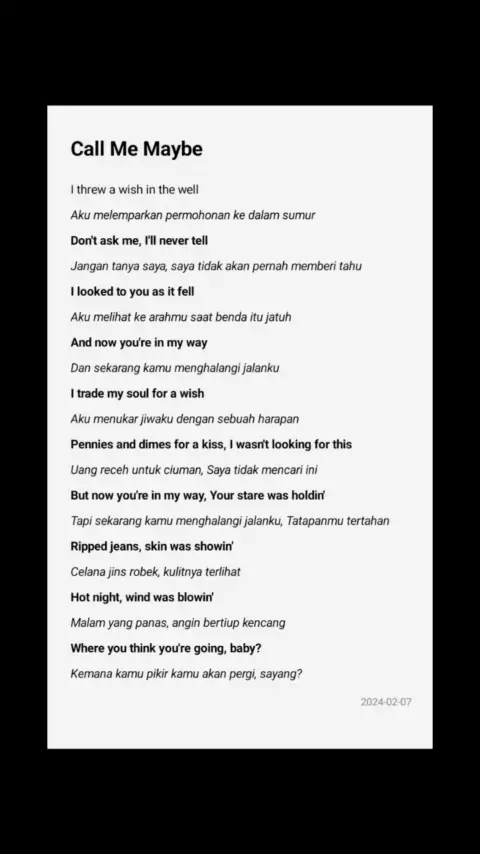 Call Me Maybe

I threw a wish in the well

Aku melemparkan permohonan ke dalam sumur

Don't ask me, I'll never tell

Jangan tanya saya, saya tidak akan pernah memberi tahu

I looked to you as it fell

Aku melihat ke arahmu saat benda itu jatuh

And now you're in my way

Dan sekarang kamu menghalangi jalanku

I trade my soul for a wish

Aku menukar jiwaku dengan sebuah harapan

Pennies and dimes for a kiss, I wasn't looking for this

Uang receh untuk ciuman, Saya tidak mencari ini

But now you're in my way, Your stare was holdin'

Tapi sekarang kamu menghalangi jalanku, Tatapanmu tertahan

Ripped jeans, skin was showin'

Celana jins robek, kulitnya terlihat

Hot night, wind was blowin'

Malam yang panas, angin bertiup kencang

Where you think you're going, baby?

Kemana kamu pikir kamu akan pergi, sayang?

2024-02-07